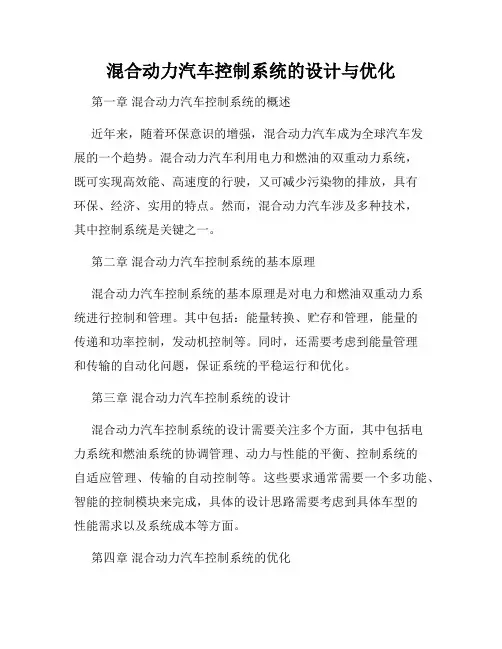 混合动力汽车控制系统的设计与优化

第一章 混合动力汽车控制系统的概述

近年来，随着环保意识的增强，混合动力汽车成为全球汽车发展的一个趋势。混合动力汽车利用电力和燃油的双重动力系统，既可实现高效能、高速度的行驶，又可减少污染物的排放，具有环保、经济、实用的特点。然而，混合动力汽车涉及多种技术，其中控制系统是关键之一。

第二章 混合动力汽车控制系统的基本原理

混合动力汽车控制系统的基本原理是对电力和燃油双重动力系统进行控制和管理。其中包括：能量转换、贮存和管理，能量的传递和功率控制，发动机控制等。同时，还需要考虑到能量管理和传输的自动化问题，保证系统的平稳运行和优化。

第三章 混合动力汽车控制系统的设计

混合动力汽车控制系统的设计需要关注多个方面，其中包括电力系统和燃油系统的协调管理、动力与性能的平衡、控制系统的自适应管理、传输的自动控制等。这些要求通常需要一个多功能、智能的控制模块来完成，具体的设计思路需要考虑到具体车型的性能需求以及系统成本等方面。

第四章 混合动力汽车控制系统的优化